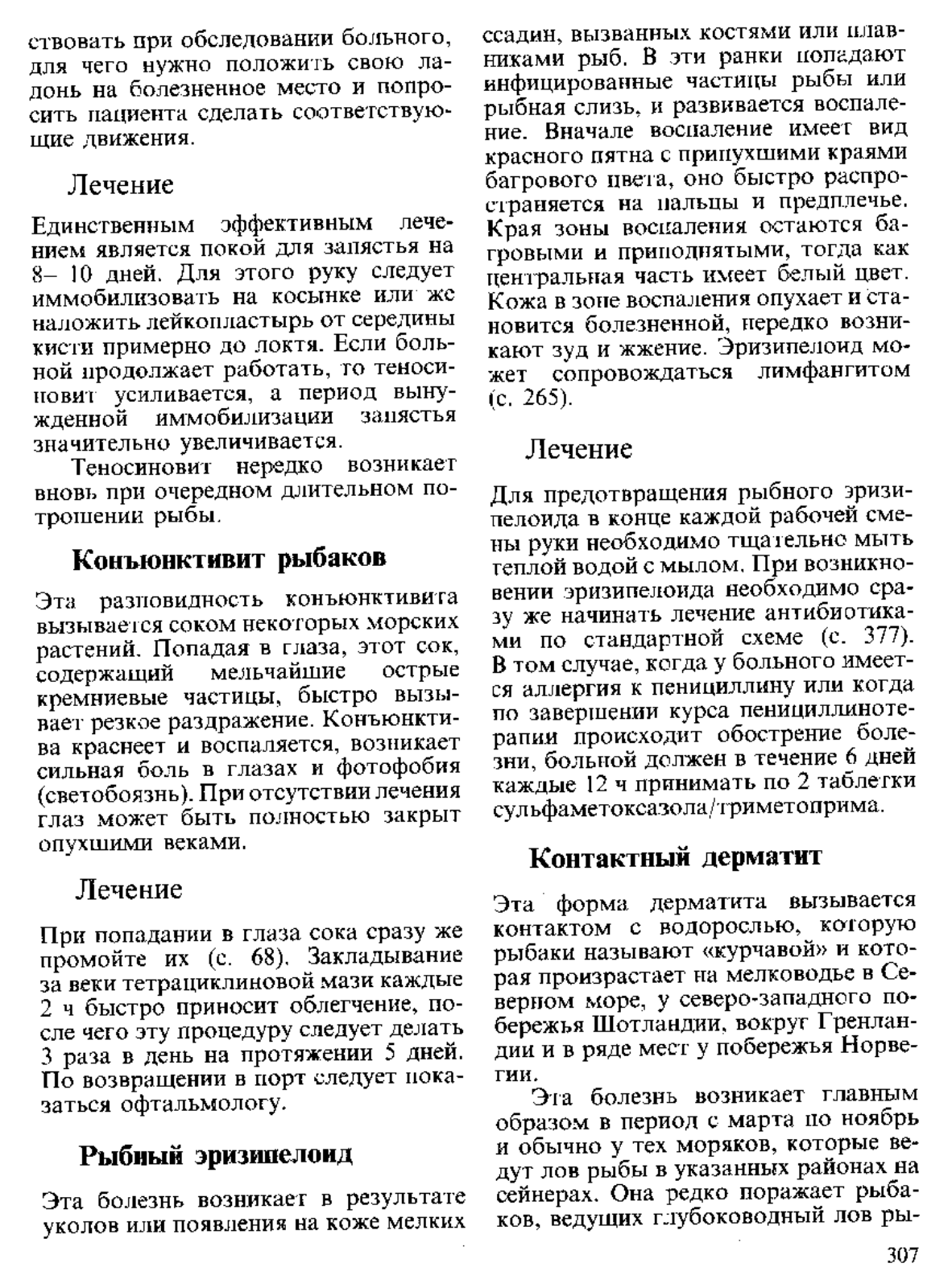 ствовать при обследовании больного, для чего нужно положить свою ладонь на болезненное место и попросить пациента сделать соответствующие движения.

Лечение

Единственным эффективным лечением является покой для запястья на 8– 10 дней. Для этого руку следует иммобилизовать на косынке или же наложить лейкопластырь от середины кисти примерно до локтя. Если больной продолжает работать, то теносиновит усиливается, а период вынужденной иммобилизации запястья значительно увеличивается.

Теносиновит нередко возникает вновь при очередном длительном потрошении рыбы.

Конъюнктивит рыбаков

Эта разновидность конъюнктивита вызывается соком некоторых морских растений. Попадая в глаза, этот сок, содержащий мельчайшие острые кремниевые частицы, быстро вызывает резкое раздражение. Конъюнктива краснеет и воспаляется, возникает сильная боль в глазах и фотофобия (светобоязнь). При отсутствии лечения глаз может быть полностью закрыт опухшими веками.

Лечение

При попадании в глаза сока сразу же промойте их (с. 68). Закладывание за веки тетрациклиновой мази каждые 2 ч быстро приносит облегчение, после чего эту процедуру следует делать 3 раза в день на протяжении 5 дней. По возвращении в порт следует показаться офтальмологу.

Рыбный эризипелоид

Эта болезнь возникает в результате уколов или появления на коже мелких ссадин, вызванных костями или плавниками рыб. В эти ранки попадают инфицированные частицы рыбы или рыбная слизь, и развивается воспаление. Вначале воспаление имеет вид красного пятна с припухшими краями багрового цвета, оно быстро распространяется на пальцы и предплечье. Края зоны воспаления остаются багровыми и приподнятыми, тогда как центральная часть имеет белый цвет. Кожа в зоне воспаления опухает и становится болезненной, нередко возникают зуд и жжение. Эризипелоид может сопровождаться лимфангитом (с. 265).

Лечение

Для предотвращения рыбного эризипелоида в конце каждой рабочей смены руки необходимо тщательно мыть теплой водой с мылом. При возникновении эризипелоида необходимо сразу же начинать лечение антибиотиками по стандартной схеме (с. 377). В том случае, когда у больного имеется аллергия к пенициллину или когда по завершении курса пенициллинотерапии происходит обострение болезни, больной должен в течение 6 дней каждые 12 ч принимать по 2 таблетки сульфаметоксазола/триметоприма.

Контактный дерматит

Эта форма дерматита вызывается контактом с водорослью, которую рыбаки называют «курчавой» и которая произрастает на мелководье в Северном море, у северо-западного побережья Шотландии, вокруг Гренландии и в ряде мест у побережья Норвегии.

Эта болезнь возникает главным образом в период с марта по ноябрь и обычно у тех моряков, которые ведут лов рыбы в указанных районах на сейнерах. Она редко поражает рыбаков, ведущих глубоководный лов ры-

307